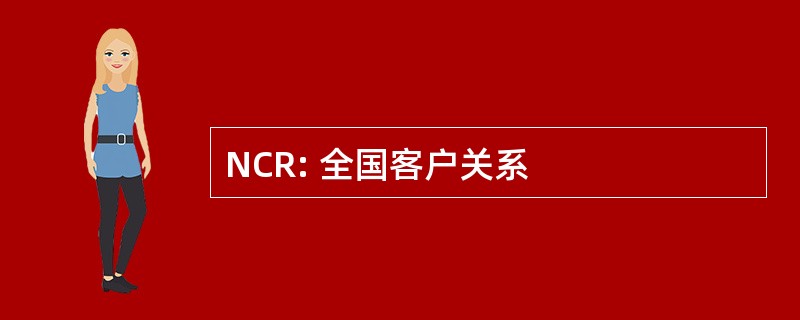 NCR: 全国客户关系